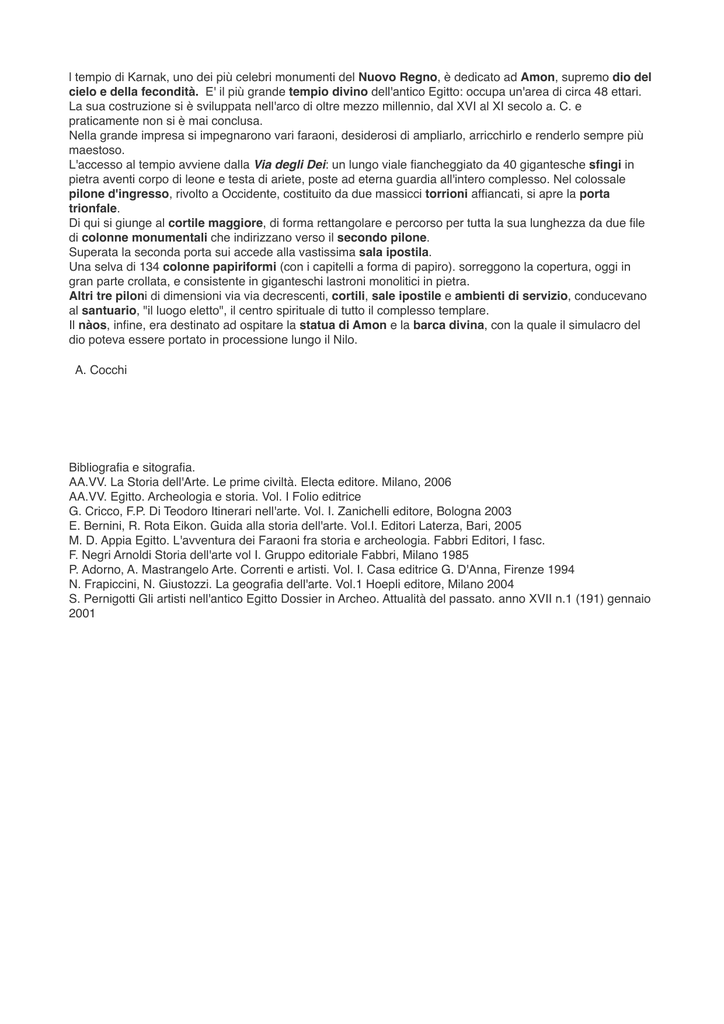 l tempio di Karnak, uno dei più celebri monumenti del Nuovo Regno, è dedicato ad Amon, supremo dio del cielo e della fecondità.  E' il più grande tempio divino dell'antico Egitto: occupa un'area di circa 48 ettari. La sua costruzione si è sviluppata nell'arco di oltre mezzo millennio, dal XVI al XI secolo a. C. e praticamente non si è mai conclusa.
Nella grande impresa si impegnarono vari faraoni, desiderosi di ampliarlo, arricchirlo e renderlo sempre più maestoso.
L'accesso al tempio avviene dalla Via degli Dei: un lungo viale fiancheggiato da 40 gigantesche sfingi in pietra aventi corpo di leone e testa di ariete, poste ad eterna guardia all'intero complesso. Nel colossale pilone d'ingresso, rivolto a Occidente, costituito da due massicci torrioni affiancati, si apre la porta trionfale.
Di qui si giunge al cortile maggiore, di forma rettangolare e percorso per tutta la sua lunghezza da due file di colonne monumentali che indirizzano verso il secondo pilone.
Superata la seconda porta sui accede alla vastissima sala ipostila.
Una selva di 134 colonne papiriformi (con i capitelli a forma di papiro). sorreggono la copertura, oggi in gran parte crollata, e consistente in giganteschi lastroni monolitici in pietra.
Altri tre piloni di dimensioni via via decrescenti, cortili, sale ipostile e ambienti di servizio, conducevano al santuario, "il luogo eletto", il centro spirituale di tutto il complesso templare.
Il nàos, infine, era destinato ad ospitare la statua di Amon e la barca divina, con la quale il simulacro del dio poteva essere portato in processione lungo il Nilo.

A. Cocchi

Bibliografia e sitografia.
AA.VV. La Storia dell'Arte. Le prime civiltà. Electa editore. Milano, 2006
AA.VV. Egitto. Archeologia e storia. Vol. I Folio editrice
G. Cricco, F.P. Di Teodoro Itinerari nell'arte. Vol. I. Zanichelli editore, Bologna 2003
E. Bernini, R. Rota Eikon. Guida alla storia dell'arte. Vol.I. Editori Laterza, Bari, 2005
M. D. Appia Egitto. L'avventura dei Faraoni fra storia e archeologia. Fabbri Editori, I fasc.
F. Negri Arnoldi Storia dell'arte vol I. Gruppo editoriale Fabbri, Milano 1985
P. Adorno, A. Mastrangelo Arte. Correnti e artisti. Vol. I. Casa editrice G. D'Anna, Firenze 1994
N. Frapiccini, N. Giustozzi. La geografia dell'arte. Vol.1 Hoepli editore, Milano 2004
S. Pernigotti Gli artisti nell'antico Egitto Dossier in Archeo. Attualità del passato. anno XVII n.1 (191) gennaio 2001